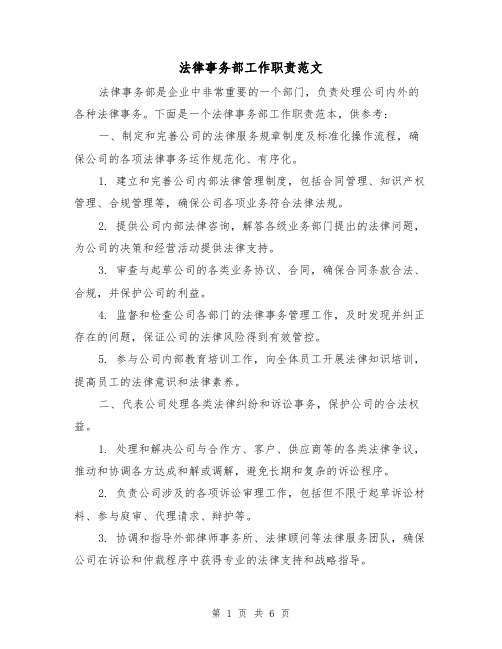 法律事务部工作职责范文

法律事务部是企业中非常重要的一个部门，负责处理公司内外的各种法律事务。下面是一个法律事务部工作职责范本，供参考：

一、制定和完善公司的法律服务规章制度及标准化操作流程，确保公司的各项法律事务运作规范化、有序化。

1. 建立和完善公司内部法律管理制度，包括合同管理、知识产权管理、合规管理等，确保公司各项业务符合法律法规。

2. 提供公司内部法律咨询，解答各级业务部门提出的法律问题，为公司的决策和经营活动提供法律支持。

3. 审查与起草公司的各类业务协议、合同，确保合同条款合法、合规，并保护公司的利益。

4. 监督和检查公司各部门的法律事务管理工作，及时发现并纠正存在的问题，保证公司的法律风险得到有效管控。

5. 参与公司内部教育培训工作，向全体员工开展法律知识培训，提高员工的法律意识和法律素养。

二、代表公司处理各类法律纠纷和诉讼事务，保护公司的合法权益。

1. 处理和解决公司与合作方、客户、供应商等的各类法律争议，推动和协调各方达成和解或调解，避免长期和复杂的诉讼程序。

2. 负责公司涉及的各项诉讼审理工作，包括但不限于起草诉讼材料、参与庭审、代理请求、辩护等。

3. 协调和指导外部律师事务所、法律顾问等法律服务团队，确保公司在诉讼和仲裁程序中获得专业的法律支持和战略指导。

第 1 页 共 6 页